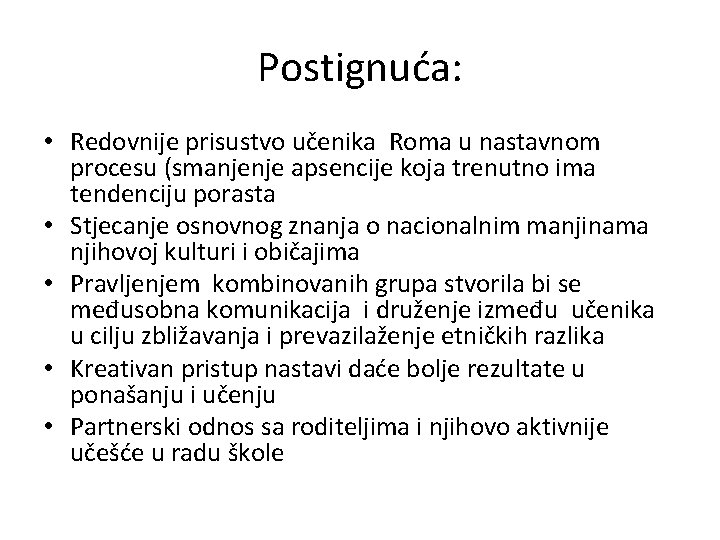 Postignuća:

• Redovnije prisustvo učenika Roma u nastavnom procesu (smanjenje apsencije koja trenutno ima tendenciju porasta
• Stjecanje osnovnog znanja o nacionalnim manjinama njihovoj kulturi i običajima
• Pravljenjem kombinovanih grupa stvorila bi se međusobna komunikacija i druženje između učenika u cilju zbližavanja i prevazilaženje etničkih razlika
• Kreativan pristup nastavi daće bolje rezultate u ponašanju i učenju
• Partnerski odnos sa roditeljima i njihovo aktivnije učešće u radu škole